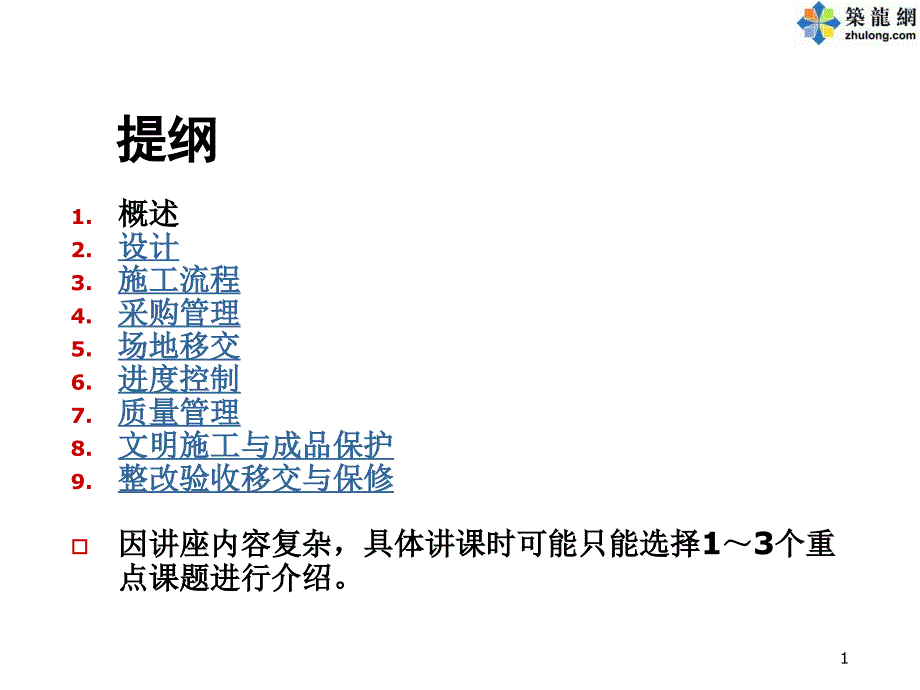 築龍網
zhulong.com

提纲

1. 概述
2. 设计
3. 施工流程
4. 采购管理
5. 场地移交
6. 进度控制
7. 质量管理
8. 文明施工与成品保护
9. 整改验收移交与保修

□ 因讲座内容复杂，具体讲课时可能只能选择1～3个重点课题进行介绍。

1